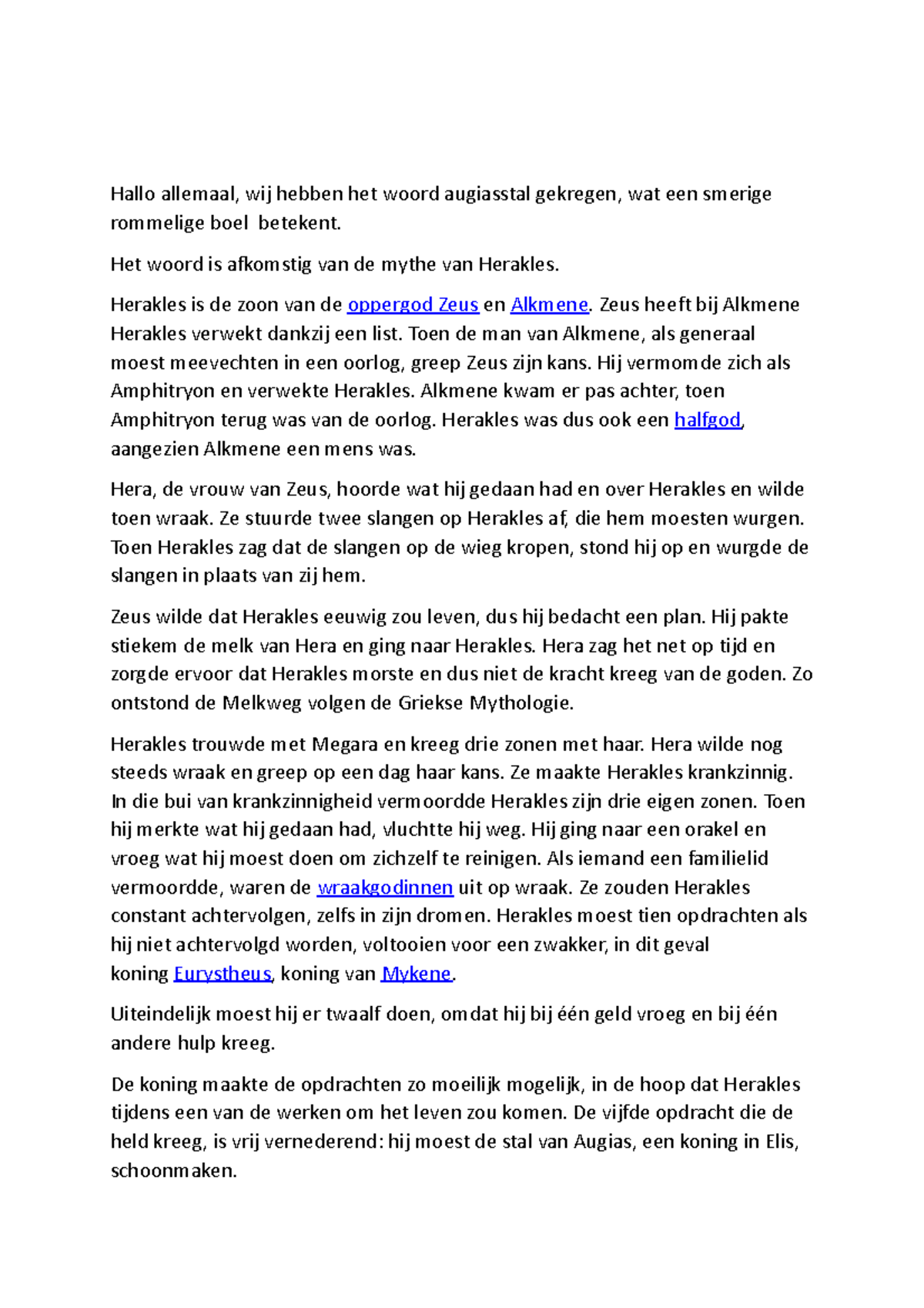 Hallo allemaal, wij hebben het woord augiasstal gekregen, wat een smerige rommelige boel betekent.

Het woord is afkomstig van de mythe van Herakles.

Herakles is de zoon van de oppergod Zeus en Alkmene. Zeus heeft bij Alkmene Herakles verwekt dankzij een list. Toen de man van Alkmene, als generaal moest meevechten in een oorlog, greep Zeus zijn kans. Hij vermomde zich als Amphitryon en verwekte Herakles. Alkmene kwam er pas achter, toen Amphitryon terug was van de oorlog. Herakles was dus ook een halfgod, aangezien Alkmene een mens was.

Hera, de vrouw van Zeus, hoorde wat hij gedaan had en over Herakles en wilde toen wraak. Ze stuurde twee slangen op Herakles af, die hem moesten wurgen. Toen Herakles zag dat de slangen op de wieg kropen, stond hij op en wurgde de slangen in plaats van zij hem.

Zeus wilde dat Herakles eeuwig zou leven, dus hij bedacht een plan. Hij pakte stiekem de melk van Hera en ging naar Herakles. Hera zag het net op tijd en zorgde ervoor dat Herakles morste en dus niet de kracht kreeg van de goden. Zo ontstond de Melkweg volgen de Griekse Mythologie.

Herakles trouwde met Megara en kreeg drie zonen met haar. Hera wilde nog steeds wraak en greep op een dag haar kans. Ze maakte Herakles krankzinnig. In die bui van krankzinnigheid vermoordde Herakles zijn drie eigen zonen. Toen hij merkte wat hij gedaan had, vluchtte hij weg. Hij ging naar een orakel en vroeg wat hij moest doen om zichzelf te reinigen. Als iemand een familielid vermoordde, waren de wraakgodinnen uit op wraak. Ze zouden Herakles constant achtervolgen, zelfs in zijn dromen. Herakles moest tien opdrachten als hij niet achtervolgd worden, voltooien voor een zwakker, in dit geval koning Eurystheus, koning van Mykene.

Uiteindelijk moest hij er twaalf doen, omdat hij bij één geld vroeg en bij één andere hulp kreeg.

De koning maakte de opdrachten zo moeilijk mogelijk, in de hoop dat Herakles tijdens een van de werken om het leven zou komen. De vijfde opdracht die de held kreeg, is vrij vernederend: hij moest de stal van Augias, een koning in Elis, schoonmaken.